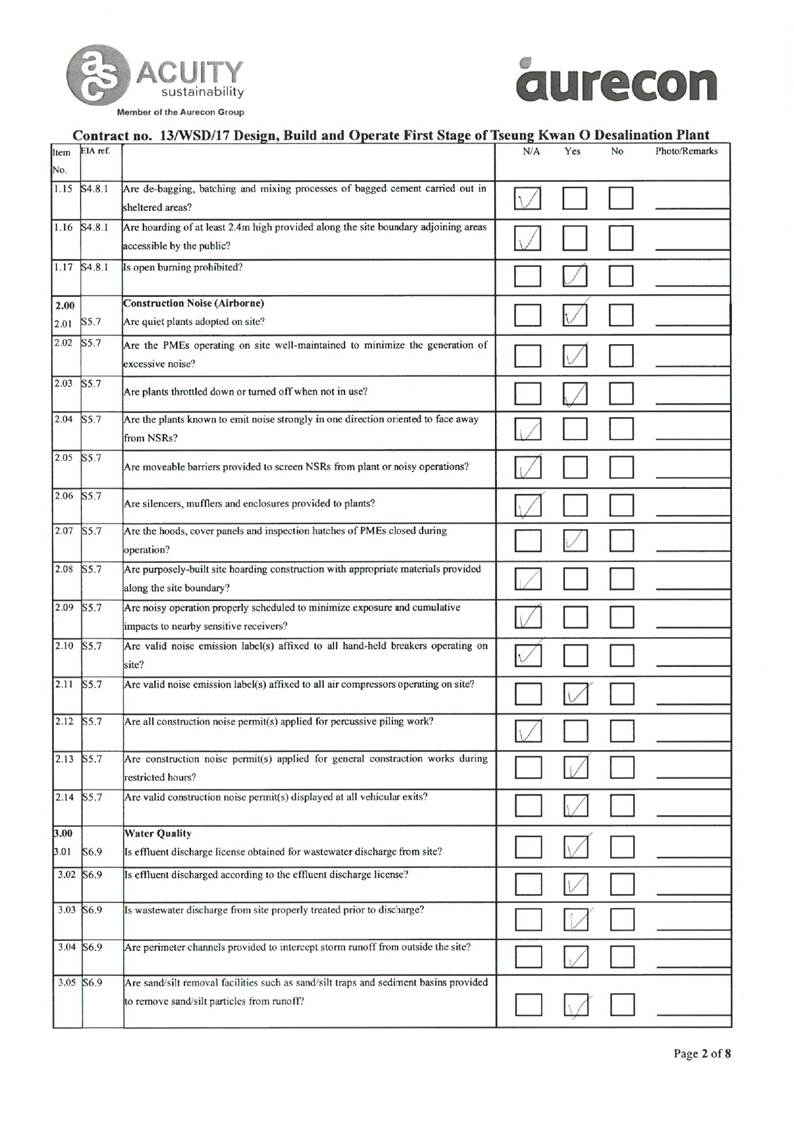 ACUITY sustainability
Member of the Aurecon Group

aurecon

Contract no. 13/WSD/17 Design, Build and Operate First Stage of Tseung Kwan O Desalination Plant

| Item No. | EIA ref. | | N/A | Yes | No | Photo/Remarks |
|---|---|---|---|---|---|---|
| 1.15 | S4.8.1 | Are de-bagging, batching and mixing processes of bagged cement carried out in sheltered areas? | ✓ | | | |
| 1.16 | S4.8.1 | Are hoarding of at least 2.4m high provided along the site boundary adjoining areas accessible by the public? | ✓ | | | |
| 1.17 | S4.8.1 | Is open burning prohibited? | | ✓ | | |
| 2.00 | | Construction Noise (Airborne) | | | | |
| 2.01 | S5.7 | Are quiet plants adopted on site? | | ✓ | | |
| 2.02 | S5.7 | Are the PMEs operating on site well-maintained to minimize the generation of excessive noise? | | ✓ | | |
| 2.03 | S5.7 | Are plants throttled down or turned off when not in use? | | ✓ | | |
| 2.04 | S5.7 | Are the plants known to emit noise strongly in one direction oriented to face away from NSRs? | ✓ | | | |
| 2.05 | S5.7 | Are moveable barriers provided to screen NSRs from plant or noisy operations? | ✓ | | | |
| 2.06 | S5.7 | Are silencers, mufflers and enclosures provided to plants? | ✓ | | | |
| 2.07 | S5.7 | Are the hoods, cover panels and inspection hatches of PMEs closed during operation? | | ✓ | | |
| 2.08 | S5.7 | Are purposely-built site hoarding construction with appropriate materials provided along the site boundary? | ✓ | | | |
| 2.09 | S5.7 | Are noisy operation properly scheduled to minimize exposure and cumulative impacts to nearby sensitive receivers? | ✓ | | | |
| 2.10 | S5.7 | Are valid noise emission label(s) affixed to all hand-held breakers operating on site? | ✓ | | | |
| 2.11 | S5.7 | Are valid noise emission label(s) affixed to all air compressors operating on site? | | ✓ | | |
| 2.12 | S5.7 | Are all construction noise permit(s) applied for percussive piling work? | ✓ | | | |
| 2.13 | S5.7 | Are construction noise permit(s) applied for general construction works during restricted hours? | | ✓ | | |
| 2.14 | S5.7 | Are valid construction noise permit(s) displayed at all vehicular exits? | | ✓ | | |
| 3.00 | | Water Quality | | | | |
| 3.01 | S6.9 | Is effluent discharge license obtained for wastewater discharge from site? | | ✓ | | |
| 3.02 | S6.9 | Is effluent discharged according to the effluent discharge license? | | ✓ | | |
| 3.03 | S6.9 | Is wastewater discharge from site properly treated prior to discharge? | | ✓ | | |
| 3.04 | S6.9 | Are perimeter channels provided to intercept storm runoff from outside the site? | | ✓ | | |
| 3.05 | S6.9 | Are sand/silt removal facilities such as sand/silt traps and sediment basins provided to remove sand/silt particles from runoff? | | ✓ | | |

Page 2 of 8